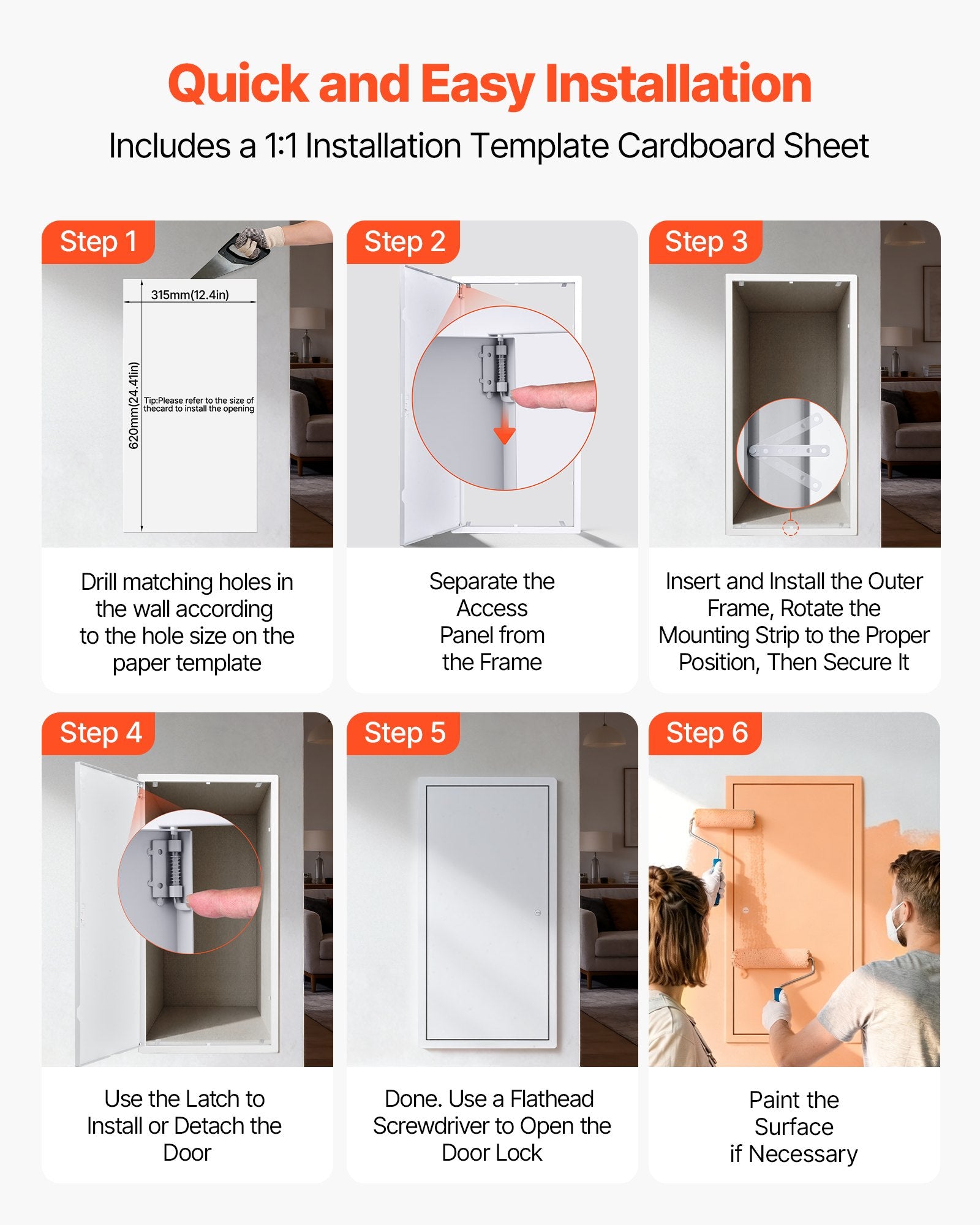 Quick and Easy Installation

Includes a 1:1 Installation Template Cardboard Sheet

Step 1

315mm(12.4in)

620mm(24.41in)

Tip:Please refer to the size of thecard to install the opening

Drill matching holes in the wall according to the hole size on the paper template

Step 2

Separate the Access Panel from the Frame

Step 3

Insert and Install the Outer Frame, Rotate the Mounting Strip to the Proper Position, Then Secure It

Step 4

Use the Latch to Install or Detach the Door

Step 5

Done. Use a Flathead Screwdriver to Open the Door Lock

Step 6

Paint the Surface if Necessary